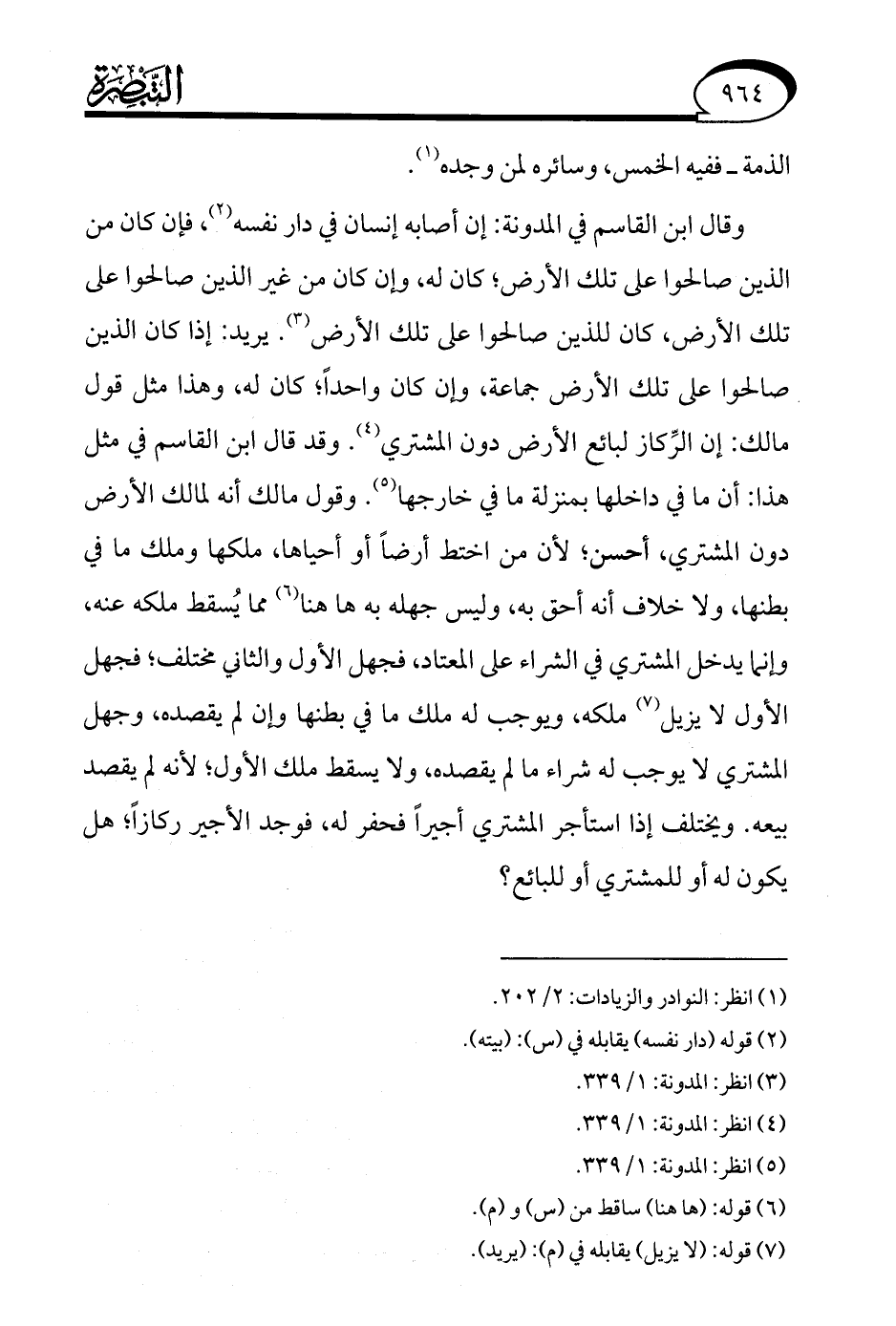 ٩٦٤ التبصرة

الذمة ـ ففيه الخمس، وسائره لمن وجده$^{(١)}$.

وقال ابن القاسم في المدونة: إن أصابه إنسان في دار نفسه$^{(٢)}$، فإن كان من الذين صالحوا على تلك الأرض؛ كان له، وإن كان من غير الذين صالحوا على تلك الأرض، كان للذين صالحوا على تلك الأرض$^{(٣)}$. يريد: إذا كان الذين صالحوا على تلك الأرض جماعة، وإن كان واحداً؛ كان له، وهذا مثل قول مالك: إن الرِّكاز لبائع الأرض دون المشتري$^{(٤)}$. وقد قال ابن القاسم في مثل هذا: أن ما في داخلها بمنزلة ما في خارجها$^{(٥)}$. وقول مالك أنه لمالك الأرض دون المشتري، أحسن؛ لأن من اختط أرضاً أو أحياها، ملكها وملك ما في بطنها، ولا خلاف أنه أحق به، وليس جهله به ها هنا$^{(٦)}$ مما يُسقط ملكه عنه، وإنما يدخل المشتري في الشراء على المعتاد، فجهل الأول والثاني مختلف؛ فجهل الأول لا يزيل$^{(٧)}$ ملكه، ويوجب له ملك ما في بطنها وإن لم يقصده، وجهل المشتري لا يوجب له شراء ما لم يقصده، ولا يسقط ملك الأول؛ لأنه لم يقصد بيعه. ويختلف إذا استأجر المشتري أجيراً فحفر له، فوجد الأجير ركازاً؛ هل يكون له أو للمشتري أو للبائع؟

(١) انظر: النوادر والزيادات: ٢/ ٢٠٢.
(٢) قوله (دار نفسه) يقابله في (س): (بيته).
(٣) انظر: المدونة: ١/ ٣٣٩.
(٤) انظر: المدونة: ١/ ٣٣٩.
(٥) انظر: المدونة: ١/ ٣٣٩.
(٦) قوله: (ها هنا) ساقط من (س) و (م).
(٧) قوله: (لا يزيل) يقابله في (م): (يريد).